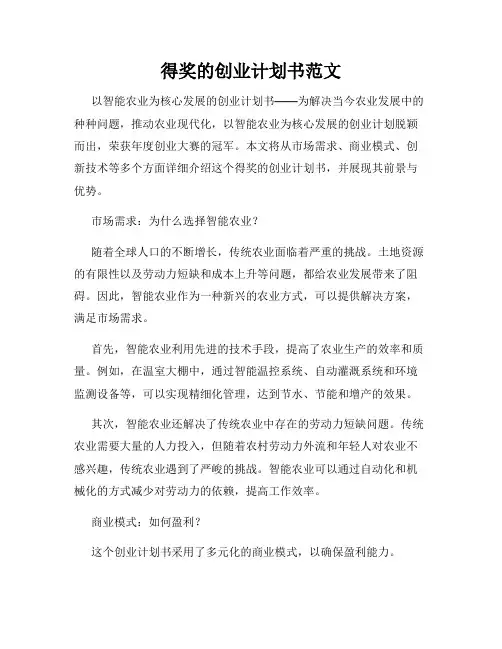 得奖的创业计划书范文

以智能农业为核心发展的创业计划书——为解决当今农业发展中的种种问题，推动农业现代化，以智能农业为核心发展的创业计划脱颖而出，荣获年度创业大赛的冠军。本文将从市场需求、商业模式、创新技术等多个方面详细介绍这个得奖的创业计划书，并展现其前景与优势。

市场需求：为什么选择智能农业？

随着全球人口的不断增长，传统农业面临着严重的挑战。土地资源的有限性以及劳动力短缺和成本上升等问题，都给农业发展带来了阻碍。因此，智能农业作为一种新兴的农业方式，可以提供解决方案，满足市场需求。

首先，智能农业利用先进的技术手段，提高了农业生产的效率和质量。例如，在温室大棚中，通过智能温控系统、自动灌溉系统和环境监测设备等，可以实现精细化管理，达到节水、节能和增产的效果。

其次，智能农业还解决了传统农业中存在的劳动力短缺问题。传统农业需要大量的人力投入，但随着农村劳动力外流和年轻人对农业不感兴趣，传统农业遇到了严峻的挑战。智能农业可以通过自动化和机械化的方式减少对劳动力的依赖，提高工作效率。

商业模式：如何盈利？

这个创业计划书采用了多元化的商业模式，以确保盈利能力。